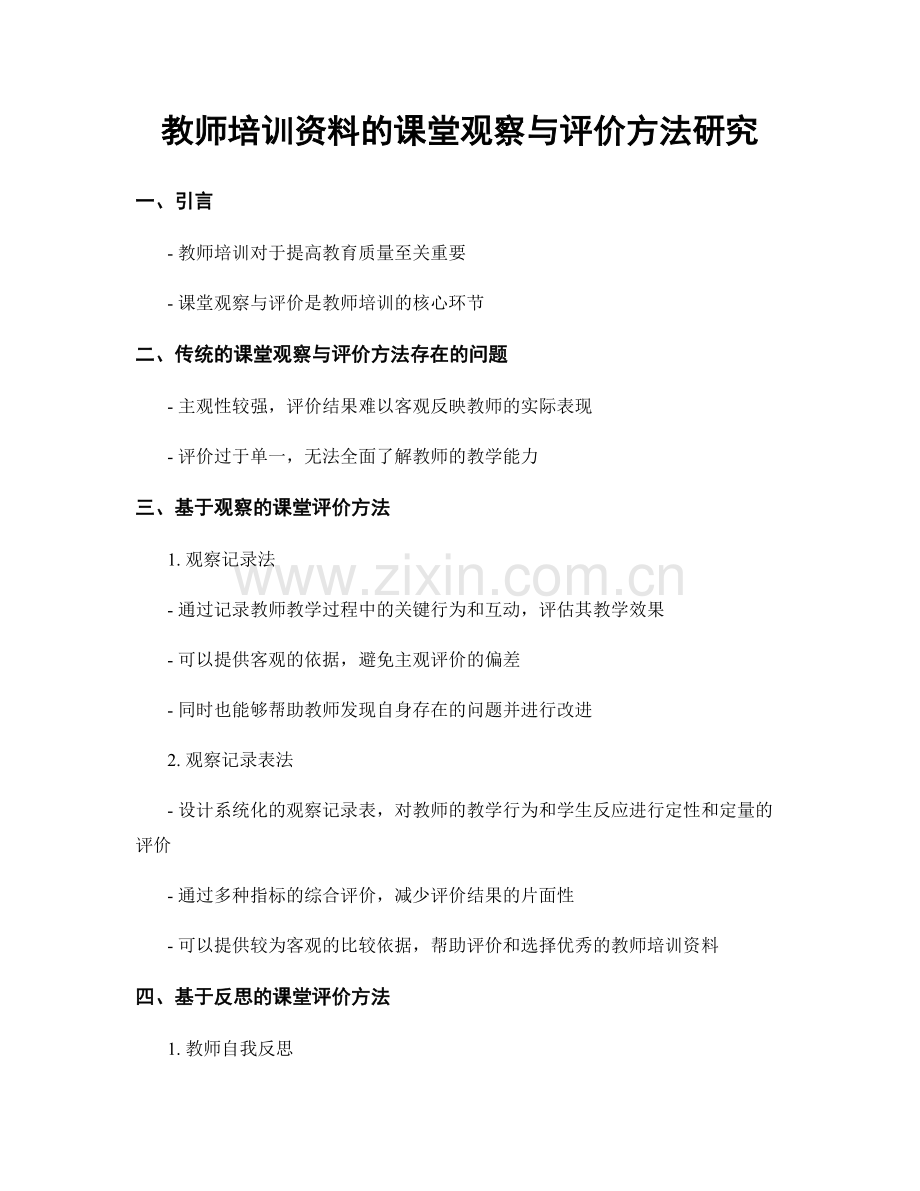 教师培训资料的课堂观察与评价方法研究

一、引言

- 教师培训对于提高教育质量至关重要

- 课堂观察与评价是教师培训的核心环节

二、传统的课堂观察与评价方法存在的问题

- 主观性较强，评价结果难以客观反映教师的实际表现

- 评价过于单一，无法全面了解教师的教学能力

三、基于观察的课堂评价方法

1. 观察记录法

www.zixin.com.cn

- 通过记录教师教学过程中的关键行为和互动，评估其教学效果

- 可以提供客观的依据，避免主观评价的偏差

- 同时也能够帮助教师发现自身存在的问题并进行改进

2. 观察记录表法

- 设计系统化的观察记录表，对教师的教学行为和学生反应进行定性和定量的评价

- 通过多种指标的综合评价，减少评价结果的片面性

- 可以提供较为客观的比较依据，帮助评价和选择优秀的教师培训资料

四、基于反思的课堂评价方法

1. 教师自我反思